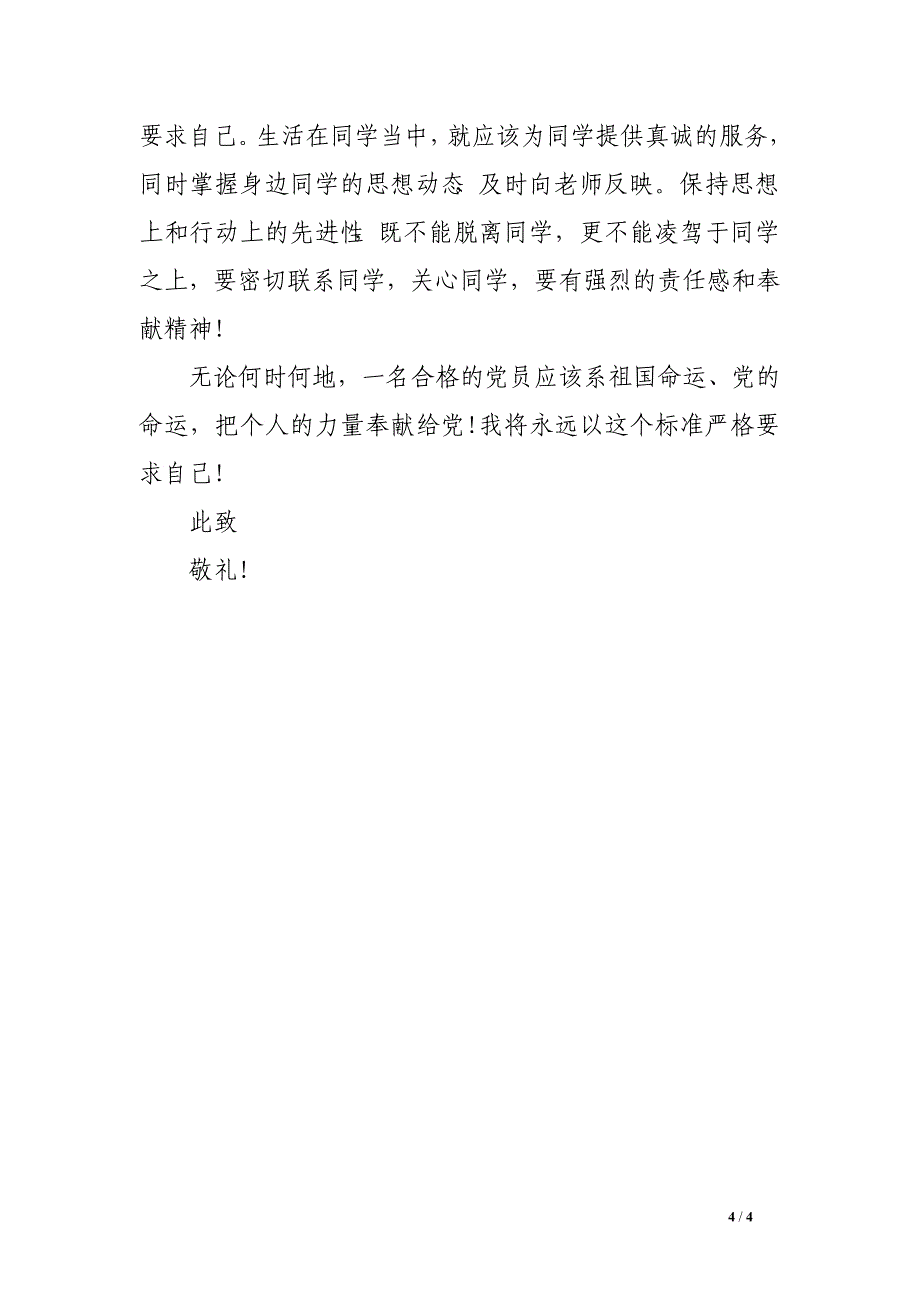 要求自己。生活在同学当中，就应该为同学提供真诚的服务，同时掌握身边同学的思想动态 及时向老师反映。保持思想上和行动上的先进性 既不能脱离同学，更不能凌驾于同学之上，要密切联系同学，关心同学，要有强烈的责任感和奉献精神！

无论何时何地，一名合格的党员应该系祖国命运、党的命运，把个人的力量奉献给党！我将永远以这个标准严格要求自己！

此致

敬礼！

4 / 4